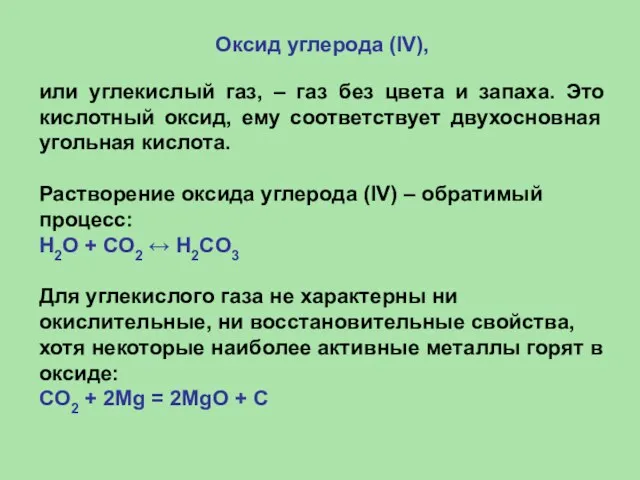 Оксид углерода (IV),

или углекислый газ, – газ без цвета и запаха. Это кислотный оксид, ему соответствует двухосновная угольная кислота.

Растворение оксида углерода (IV) – обратимый процесс:
$H_2O + CO_2 \leftrightarrow H_2CO_3$

Для углекислого газа не характерны ни окислительные, ни восстановительные свойства, хотя некоторые наиболее активные металлы горят в оксиде:
$CO_2 + 2Mg = 2MgO + C$